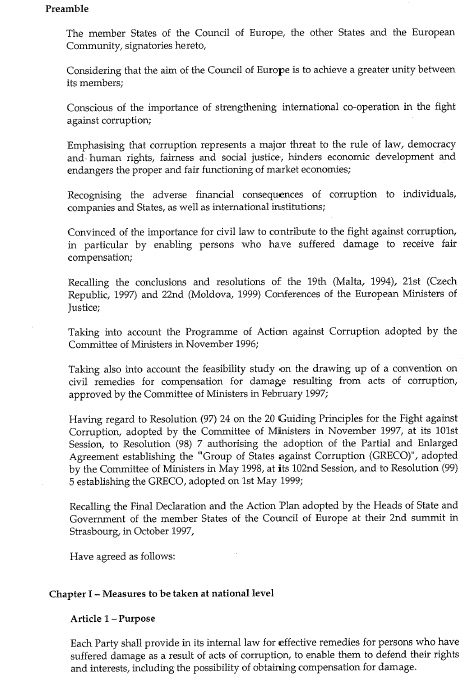 Preamble

The member States of the Council of Europe, the other States and the European Community, signatories hereto,

Considering that the aim of the Council of Europe is to achieve a greater unity between its members;

Conscious of the importance of strengthening international co-operation in the fight against corruption;

Emphasising that corruption represents a major threat to the rule of law, democracy and human rights, fairness and social justice, hinders economic development and endangers the proper and fair functioning of market economies;

Recognising the adverse financial consequences of corruption to individuals, companies and States, as well as international institutions;

Convinced of the importance for civil law to contribute to the fight against corruption, in particular by enabling persons who have suffered damage to receive fair compensation;

Recalling the conclusions and resolutions of the 19th (Malta, 1994), 21st (Czech Republic, 1997) and 22nd (Moldova, 1999) Conferences of the European Ministers of Justice;

Taking into account the Programme of Action against Corruption adopted by the Committee of Ministers in November 1996;

Taking also into account the feasibility study on the drawing up of a convention on civil remedies for compensation for damage resulting from acts of corruption, approved by the Committee of Ministers in February 1997;

Having regard to Resolution (97) 24 on the 20 Guiding Principles for the Fight against Corruption, adopted by the Committee of Ministers in November 1997, at its 101st Session, to Resolution (98) 7 authorising the adoption of the Partial and Enlarged Agreement establishing the "Group of States against Corruption (GRECO)", adopted by the Committee of Ministers in May 1998, at its 102nd Session, and to Resolution (99) 5 establishing the GRECO, adopted on 1st May 1999;

Recalling the Final Declaration and the Action Plan adopted by the Heads of State and Government of the member States of the Council of Europe at their 2nd summit in Strasbourg, in October 1997,

Have agreed as follows:

Chapter I – Measures to be taken at national level

Article 1 – Purpose

Each Party shall provide in its internal law for effective remedies for persons who have suffered damage as a result of acts of corruption, to enable them to defend their rights and interests, including the possibility of obtaining compensation for damage.